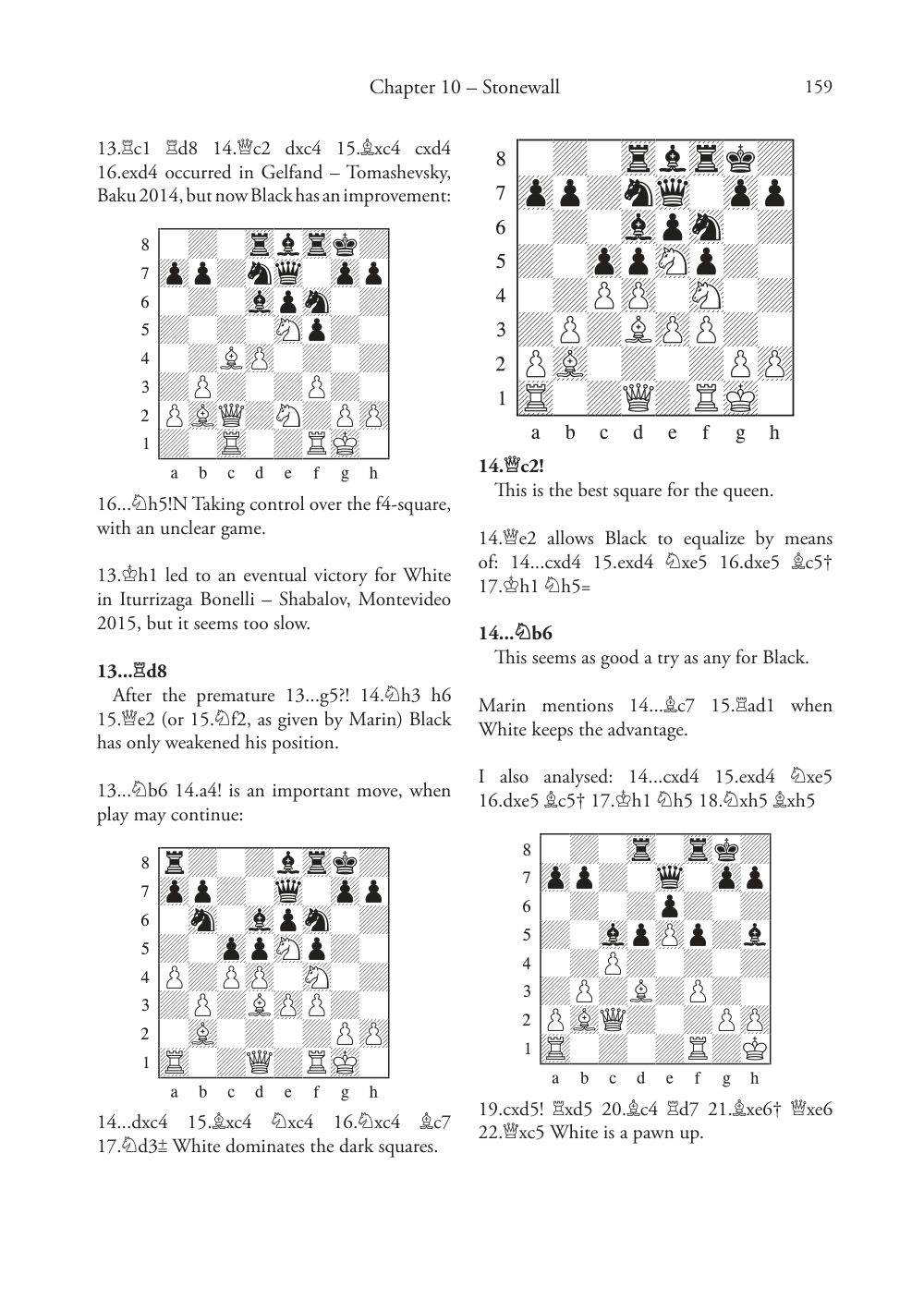 Chapter 10 – Stonewall 159

13.♖c1 ♖d8 14.♕c2 dxc4 15.♗xc4 cxd4 16.exd4 occurred in Gelfand – Tomashevsky, Baku 2014, but now Black has an improvement:

8
7
6
5
4
3
2
1
a b c d e f g h

16...♘h5!N Taking control over the f4-square, with an unclear game.

13.♔h1 led to an eventual victory for White in Iturrizaga Bonelli – Shabalov, Montevideo 2015, but it seems too slow.

**13...♖d8**

After the premature 13...g5?! 14.♘h3 h6 15.♕e2 (or 15.♘f2, as given by Marin) Black has only weakened his position.

13...♘b6 14.a4! is an important move, when play may continue:

8
7
6
5
4
3
2
1
a b c d e f g h

14...dxc4 15.♗xc4 ♘xc4 16.♘xc4 ♗c7 17.♘d3± White dominates the dark squares.

8
7
6
5
4
3
2
1
a b c d e f g h

**14.♕c2!**

This is the best square for the queen.

14.♕e2 allows Black to equalize by means of: 14...cxd4 15.exd4 ♘xe5 16.dxe5 ♗c5† 17.♔h1 ♘h5=

**14...♘b6**

This seems as good a try as any for Black.

Marin mentions 14...♗c7 15.♖ad1 when White keeps the advantage.

I also analysed: 14...cxd4 15.exd4 ♘xe5 16.dxe5 ♗c5† 17.♔h1 ♘h5 18.♘xh5 ♗xh5

8
7
6
5
4
3
2
1
a b c d e f g h

19.cxd5! ♖xd5 20.♗c4 ♖d7 21.♗xe6† ♕xe6 22.♕xc5 White is a pawn up.